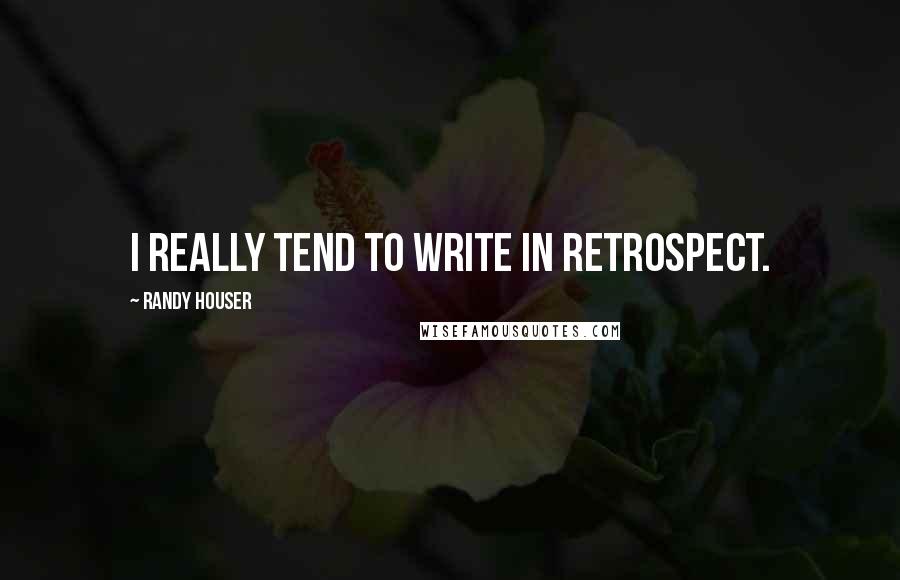 I REALLY TEND TO WRITE IN RETROSPECT.

~ RANDY HOUSER

WISEFAMOUSQUOTES.COM